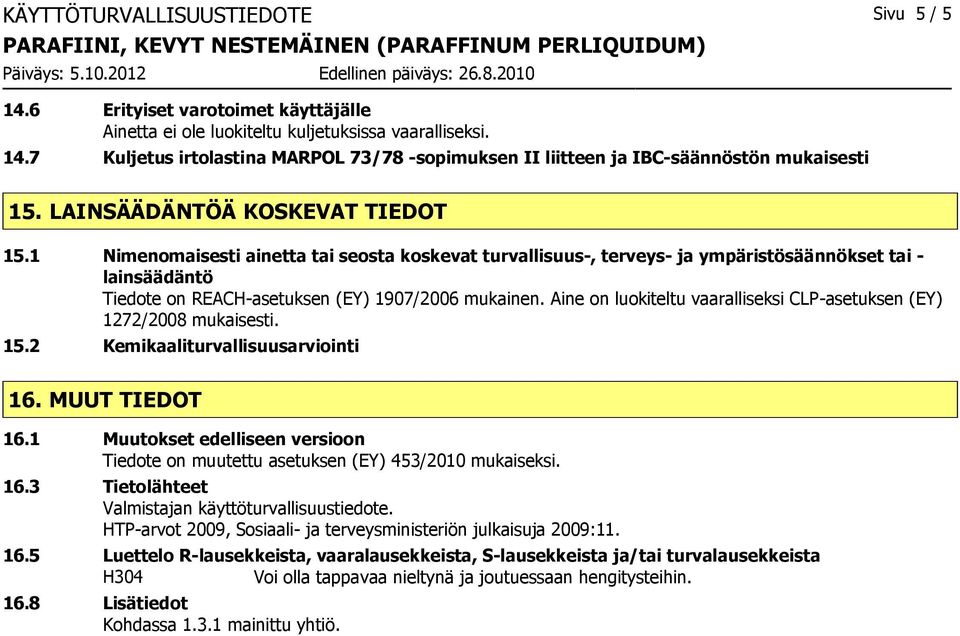 KÄYTTÖTURVALLISUUSTIEDOTE Sivu 5 / 5
PARAFIINI, KEVYT NESTEMÄINEN (PARAFFINUM PERLIQUIDUM)
Päiväys: 5.10.2012 Edellinen päiväys: 26.8.2010

14.6 Erityiset varotoimet käyttäjälle
Ainetta ei ole luokiteltu kuljetuksissa vaaralliseksi.

14.7 Kuljetus irtolastina MARPOL 73/78 -sopimuksen II liitteen ja IBC-säännöstön mukaisesti

15. LAINSÄÄDÄNTÖÄ KOSKEVAT TIEDOT

15.1 Nimenomaisesti ainetta tai seosta koskevat turvallisuus-, terveys- ja ympäristösäännökset tai -lainsäädäntö
Tiedote on REACH-asetuksen (EY) 1907/2006 mukainen. Aine on luokiteltu vaaralliseksi CLP-asetuksen (EY) 1272/2008 mukaisesti.

15.2 Kemikaaliturvallisuusarviointi

16. MUUT TIEDOT

16.1 Muutokset edelliseen versioon
Tiedote on muutettu asetuksen (EY) 453/2010 mukaiseksi.

16.3 Tietolähteet
Valmistajan käyttöturvallisuustiedote.
HTP-arvot 2009, Sosiaali- ja terveysministeriön julkaisuja 2009:11.

16.5 Luettelo R-lausekkeista, vaaralausekkeista, S-lausekkeista ja/tai turvalausekkeista
H304 Voi olla tappavaa nieltynä ja joutuessaan hengitysteihin.

16.8 Lisätiedot
Kohdassa 1.3.1 mainittu yhtiö.